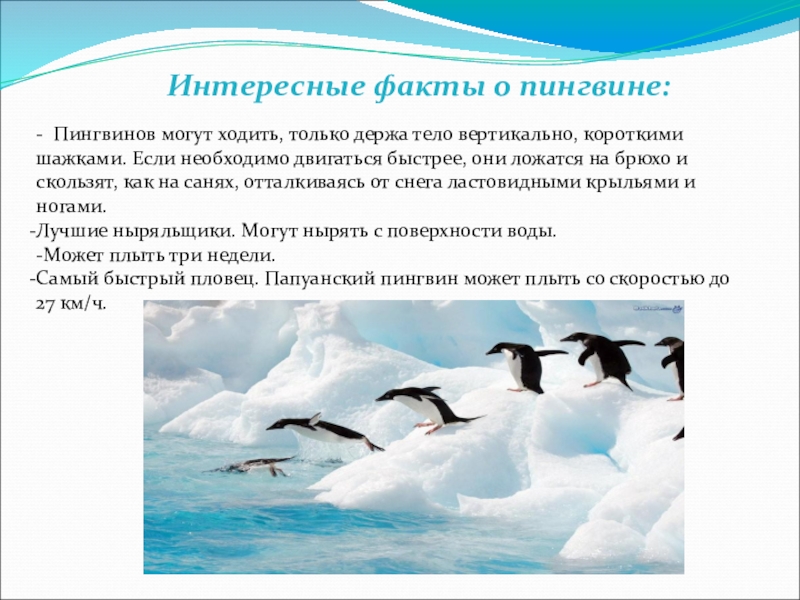 Интересные факты о пингвине:

- Пингвинов могут ходить, только держа тело вертикально, короткими шажками. Если необходимо двигаться быстрее, они ложатся на брюхо и скользят, как на санях, отталкиваясь от снега ластовидными крыльями и ногами.

-Лучшие ныряльщики. Могут нырять с поверхности воды.

-Может плыть три недели.

-Самый быстрый пловец. Папуанский пингвин может плыть со скоростью до 27 км/ч.